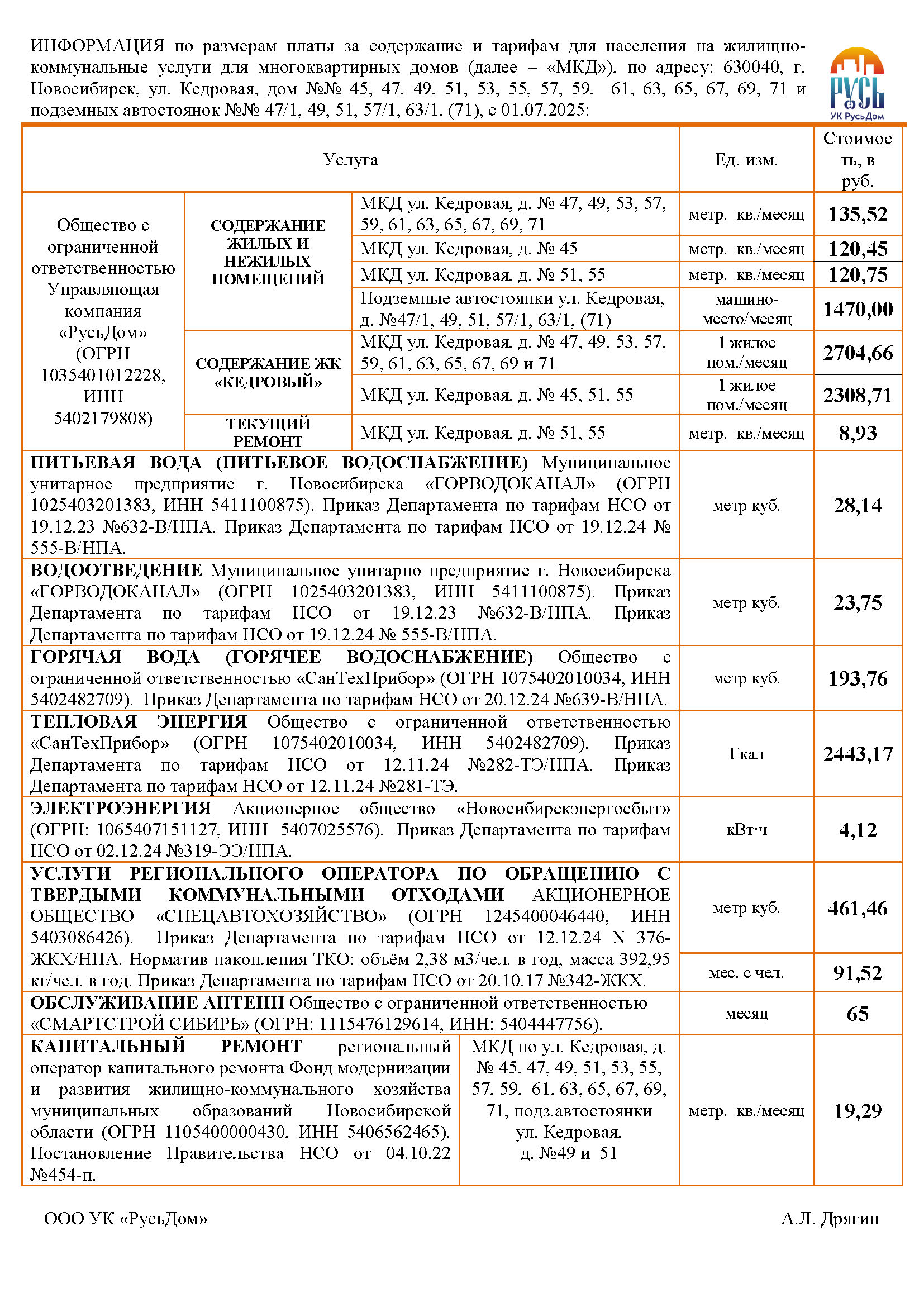 ИНФОРМАЦИЯ по размерам платы за содержание и тарифам для населения на жилищно-коммунальные услуги для многоквартирных домов (далее – «МКД»), по адресу: 630040, г. Новосибирск, ул. Кедровая, дом №№ 45, 47, 49, 51, 53, 55, 57, 59, 61, 63, 65, 67, 69, 71 и подземных автостоянок №№ 47/1, 49, 51, 57/1, 63/1, (71), с 01.07.2025:

РУСЬ
УК РусьДом

| Услуга | | | Ед. изм. | Стоимость, в руб. |
|---|---|---|---|---|
| Общество с ограниченной ответственностью Управляющая компания «РусьДом» (ОГРН 1035401012228, ИНН 5402179808) | СОДЕРЖАНИЕ ЖИЛЫХ И НЕЖИЛЫХ ПОМЕЩЕНИЙ | МКД ул. Кедровая, д. № 47, 49, 53, 57, 59, 61, 63, 65, 67, 69, 71 | метр. кв./месяц | 135,52 |
| | | МКД ул. Кедровая, д. № 45 | метр. кв./месяц | 120,45 |
| | | МКД ул. Кедровая, д. № 51, 55 | метр. кв./месяц | 120,75 |
| | | Подземные автостоянки ул. Кедровая, д. №47/1, 49, 51, 57/1, 63/1, (71) | машино-место/месяц | 1470,00 |
| | СОДЕРЖАНИЕ ЖК «КЕДРОВЫЙ» | МКД ул. Кедровая, д. № 47, 49, 53, 57, 59, 61, 63, 65, 67, 69 и 71 | 1 жилое пом./месяц | 2704,66 |
| | | МКД ул. Кедровая, д. № 45, 51, 55 | 1 жилое пом./месяц | 2308,71 |
| | ТЕКУЩИЙ РЕМОНТ | МКД ул. Кедровая, д. № 51, 55 | метр. кв./месяц | 8,93 |
| ПИТЬЕВАЯ ВОДА (ПИТЬЕВОЕ ВОДОСНАБЖЕНИЕ) Муниципальное унитарное предприятие г. Новосибирска «ГОРВОДОКАНАЛ» (ОГРН 1025403201383, ИНН 5411100875). Приказ Департамента по тарифам НСО от 19.12.23 №632-В/НПА. Приказ Департамента по тарифам НСО от 19.12.24 № 555-В/НПА. | | | метр куб. | 28,14 |
| ВОДООТВЕДЕНИЕ Муниципальное унитарно предприятие г. Новосибирска «ГОРВОДОКАНАЛ» (ОГРН 1025403201383, ИНН 5411100875). Приказ Департамента по тарифам НСО от 19.12.23 №632-В/НПА. Приказ Департамента по тарифам НСО от 19.12.24 № 555-В/НПА. | | | метр куб. | 23,75 |
| ГОРЯЧАЯ ВОДА (ГОРЯЧЕЕ ВОДОСНАБЖЕНИЕ) Общество с ограниченной ответственностью «СанТехПрибор» (ОГРН 1075402010034, ИНН 5402482709). Приказ Департамента по тарифам НСО от 20.12.24 №639-В/НПА. | | | метр куб. | 193,76 |
| ТЕПЛОВАЯ ЭНЕРГИЯ Общество с ограниченной ответственностью «СанТехПрибор» (ОГРН 1075402010034, ИНН 5402482709). Приказ Департамента по тарифам НСО от 12.11.24 №282-ТЭ/НПА. Приказ Департамента по тарифам НСО от 12.11.24 №281-ТЭ. | | | Гкал | 2443,17 |
| ЭЛЕКТРОЭНЕРГИЯ Акционерное общество «Новосибирскэнергосбыт» (ОГРН: 1065407151127, ИНН 5407025576). Приказ Департамента по тарифам НСО от 02.12.24 №319-ЭЭ/НПА. | | | кВт·ч | 4,12 |
| УСЛУГИ РЕГИОНАЛЬНОГО ОПЕРАТОРА ПО ОБРАЩЕНИЮ С ТВЕРДЫМИ КОММУНАЛЬНЫМИ ОТХОДАМИ АКЦИОНЕРНОЕ ОБЩЕСТВО «СПЕЦАВТОХОЗЯЙСТВО» (ОГРН 1245400046440, ИНН 5403086426). Приказ Департамента по тарифам НСО от 12.12.24 N 376-ЖКХ/НПА. Норматив накопления ТКО: объём 2,38 м3/чел. в год, масса 392,95 кг/чел. в год. Приказ Департамента по тарифам НСО от 20.10.17 №342-ЖКХ. | | | метр куб. | 461,46 |
| | | | мес. с чел. | 91,52 |
| ОБСЛУЖИВАНИЕ АНТЕНН Общество с ограниченной ответственностью «СМАРТСТРОЙ СИБИРЬ» (ОГРН: 1115476129614, ИНН: 5404447756). | | | месяц | 65 |
| КАПИТАЛЬНЫЙ РЕМОНТ региональный оператор капитального ремонта Фонд модернизации и развития жилищно-коммунального хозяйства муниципальных образований Новосибирской области (ОГРН 1105400000430, ИНН 5406562465). Постановление Правительства НСО от 04.10.22 №454-п. | | МКД по ул. Кедровая, д. № 45, 47, 49, 51, 53, 55, 57, 59, 61, 63, 65, 67, 69, 71, подз.автостоянки ул. Кедровая, д. №49 и 51 | метр. кв./месяц | 19,29 |

ООО УК «РусьДом»

А.Л. Дрягин